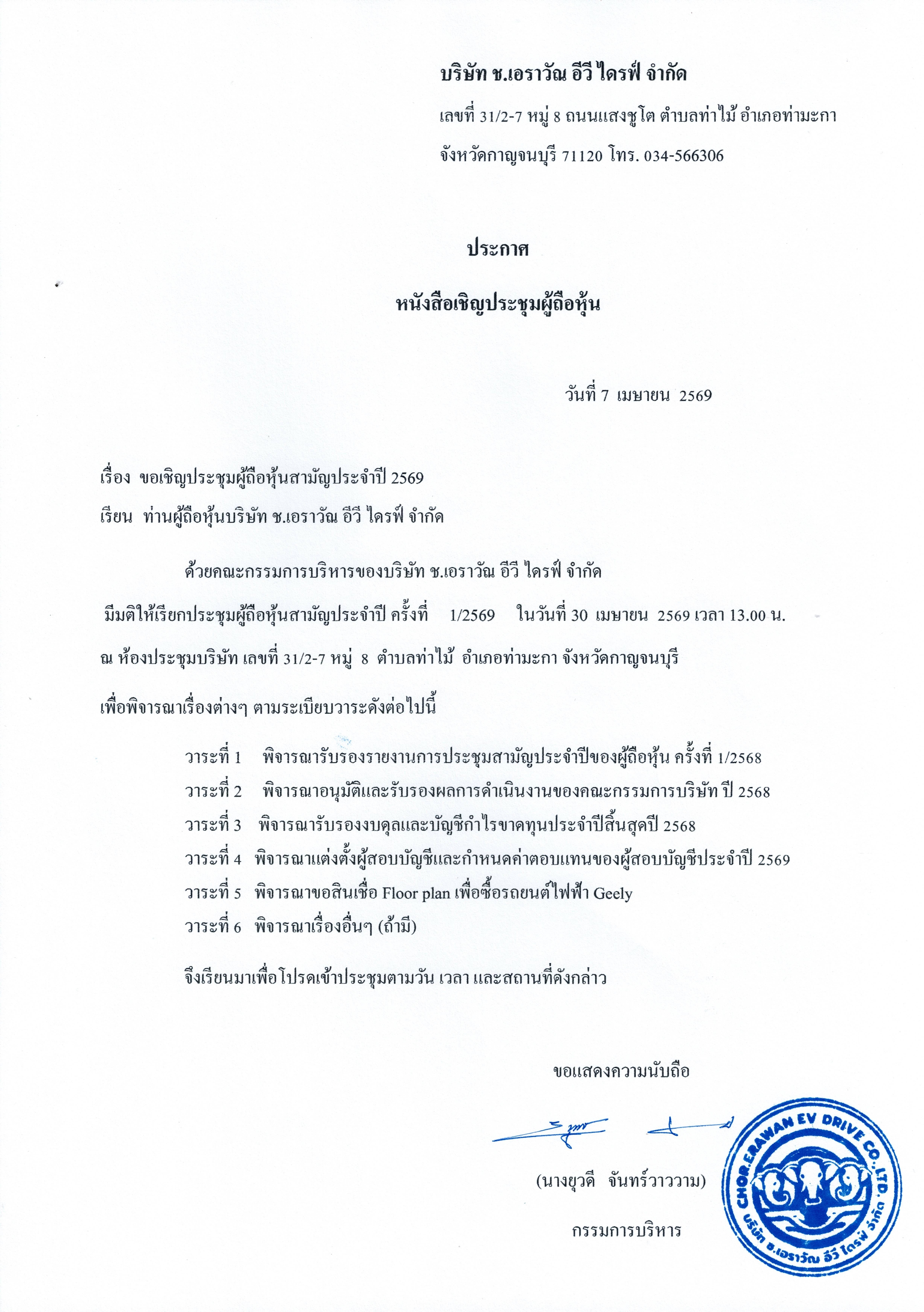 บริษัท ช.เอราวัณ อีวี ไดรฟ์ จำกัด

เลขที่ 31/2-7 หมู่ 8 ถนนแสงชูโต ตำบลท่าไม้ อำเภอท่ามะกา

จังหวัดกาญจนบุรี 71120 โทร. 034-566306

ประกาศ

หนังสือเชิญประชุมผู้ถือหุ้น

วันที่ 7 เมษายน 2569

เรื่อง ขอเชิญประชุมผู้ถือหุ้นสามัญประจำปี 2569

เรียน ท่านผู้ถือหุ้นบริษัท ช.เอราวัณ อีวี ไดรฟ์ จำกัด

ด้วยคณะกรรมการบริหารของบริษัท ช.เอราวัณ อีวี ไดรฟ์ จำกัด มีมติให้เรียกประชุมผู้ถือหุ้นสามัญประจำปี ครั้งที่ 1/2569 ในวันที่ 30 เมษายน 2569 เวลา 13.00 น. ณ ห้องประชุมบริษัท เลขที่ 31/2-7 หมู่ 8 ตำบลท่าไม้ อำเภอท่ามะกา จังหวัดกาญจนบุรี เพื่อพิจารณาเรื่องต่างๆ ตามระเบียบวาระดังต่อไปนี้

วาระที่ 1 พิจารณารับรองรายงานการประชุมสามัญประจำปีของผู้ถือหุ้น ครั้งที่ 1/2568
วาระที่ 2 พิจารณาอนุมัติและรับรองผลการดำเนินงานของคณะกรรมการบริษัท ปี 2568
วาระที่ 3 พิจารณารับรองงบดุลและบัญชีกำไรขาดทุนประจำปีสิ้นสุดปี 2568
วาระที่ 4 พิจารณาแต่งตั้งผู้สอบบัญชีและกำหนดค่าตอบแทนของผู้สอบบัญชีประจำปี 2569
วาระที่ 5 พิจารณาขอสินเชื่อ Floor plan เพื่อซื้อรถยนต์ไฟฟ้า Geely
วาระที่ 6 พิจารณาเรื่องอื่นๆ (ถ้ามี)

จึงเรียนมาเพื่อโปรดเข้าประชุมตามวัน เวลา และสถานที่ดังกล่าว

ขอแสดงความนับถือ

(นางยุวดี จันทร์วาววาม)

กรรมการบริหาร

CHOR.ERAWAN EV DRIVE CO.,LTD.
บริษัท ช.เอราวัณ อีวี ไดรฟ์ จำกัด